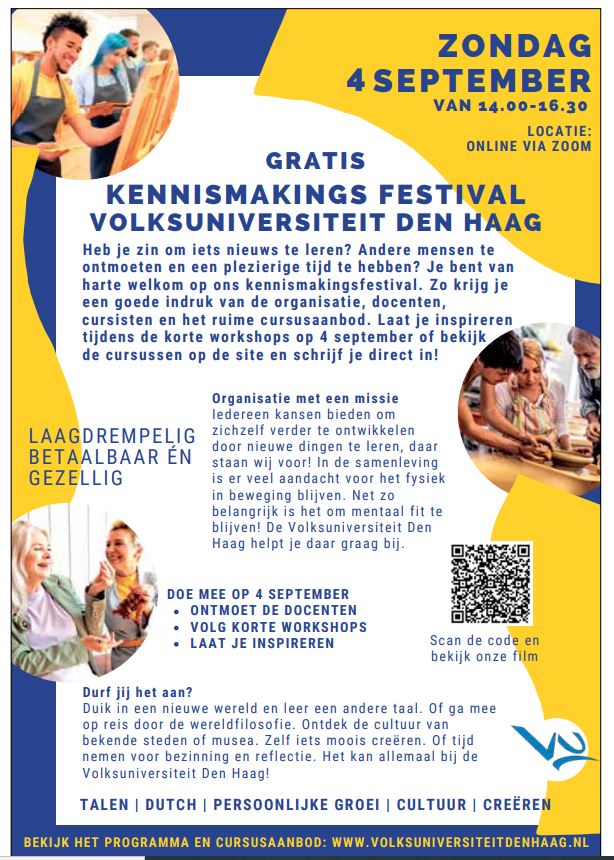 ZONDAG
4 SEPTEMBER
VAN 14.00-16.30

LOCATIE:
ONLINE VIA ZOOM

GRATIS
KENNISMAKINGS FESTIVAL
VOLKSUNIVERSITEIT DEN HAAG

Heb je zin om iets nieuws te leren? Andere mensen te ontmoeten en een plezierige tijd te hebben? Je bent van harte welkom op ons kennismakingsfestival. Zo krijg je een goede indruk van de organisatie, docenten, cursisten en het ruime cursusaanbod. Laat je inspireren tijdens de korte workshops op 4 september of bekijk de cursussen op de site en schrijf je direct in!

LAAGDREMPELIG
BETAALBAAR ÉN
GEZELLIG

Organisatie met een missie
Iedereen kansen bieden om zichzelf verder te ontwikkelen door nieuwe dingen te leren, daar staan wij voor! In de samenleving is er veel aandacht voor het fysiek in beweging blijven. Net zo belangrijk is het om mentaal fit te blijven! De Volksuniversiteit Den Haag helpt je daar graag bij.

DOE MEE OP 4 SEPTEMBER
• ONTMOET DE DOCENTEN
• VOLG KORTE WORKSHOPS
• LAAT JE INSPIREREN

Scan de code en bekijk onze film

Durf jij het aan?
Duik in een nieuwe wereld en leer een andere taal. Of ga mee op reis door de wereldfilosofie. Ontdek de cultuur van bekende steden of musea. Zelf iets moois creëren. Of tijd nemen voor bezinning en reflectie. Het kan allemaal bij de Volksuniversiteit Den Haag!

VU

TALEN | DUTCH | PERSOONLIJKE GROEI | CULTUUR | CREËREN

BEKIJK HET PROGRAMMA EN CURSUSAANBOD: WWW.VOLKSUNIVERSITEITDENHAAG.NL